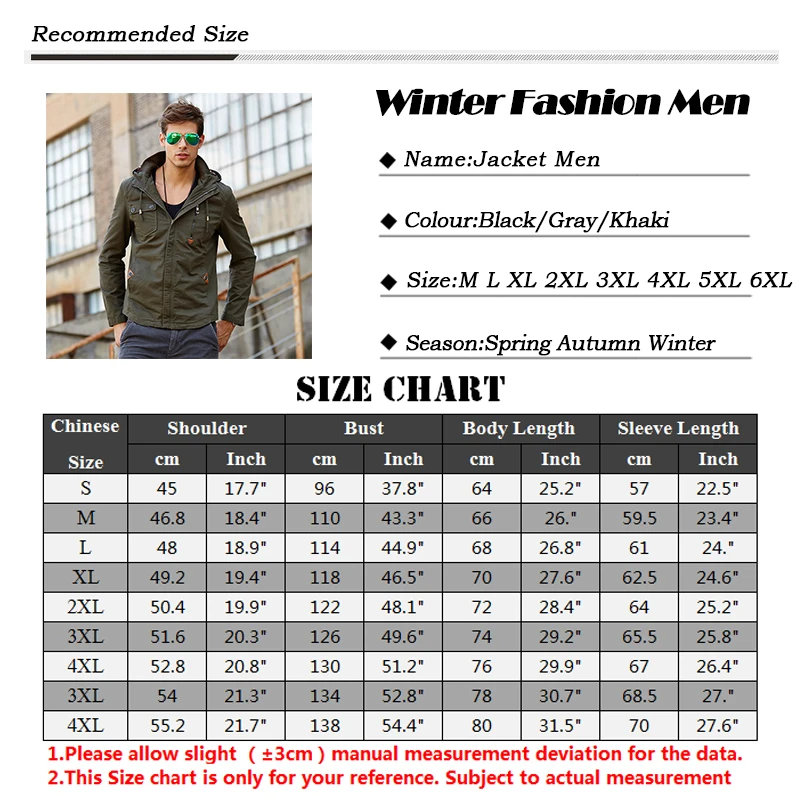 Recommended Size

Winter Fashion Men

◆ Name:Jacket Men

◆ Colour:Black/Gray/Khaki

◆ Size:M L XL 2XL 3XL 4XL 5XL 6XL

◆ Season:Spring Autumn Winter

SIZE CHART

| Chinese Size | Shoulder cm | Shoulder Inch | Bust cm | Bust Inch | Body Length cm | Body Length Inch | Sleeve Length cm | Sleeve Length Inch |
|---|---|---|---|---|---|---|---|---|
| S | 45 | 17.7" | 96 | 37.8" | 64 | 25.2" | 57 | 22.5" |
| M | 46.8 | 18.4" | 110 | 43.3" | 66 | 26." | 59.5 | 23.4" |
| L | 48 | 18.9" | 114 | 44.9" | 68 | 26.8" | 61 | 24." |
| XL | 49.2 | 19.4" | 118 | 46.5" | 70 | 27.6" | 62.5 | 24.6" |
| 2XL | 50.4 | 19.9" | 122 | 48.1" | 72 | 28.4" | 64 | 25.2" |
| 3XL | 51.6 | 20.3" | 126 | 49.6" | 74 | 29.2" | 65.5 | 25.8" |
| 4XL | 52.8 | 20.8" | 130 | 51.2" | 76 | 29.9" | 67 | 26.4" |
| 3XL | 54 | 21.3" | 134 | 52.8" | 78 | 30.7" | 68.5 | 27." |
| 4XL | 55.2 | 21.7" | 138 | 54.4" | 80 | 31.5" | 70 | 27.6" |

1.Please allow slight ( ±3cm ) manual measurement deviation for the data.
2.This Size chart is only for your reference. Subject to actual measurement